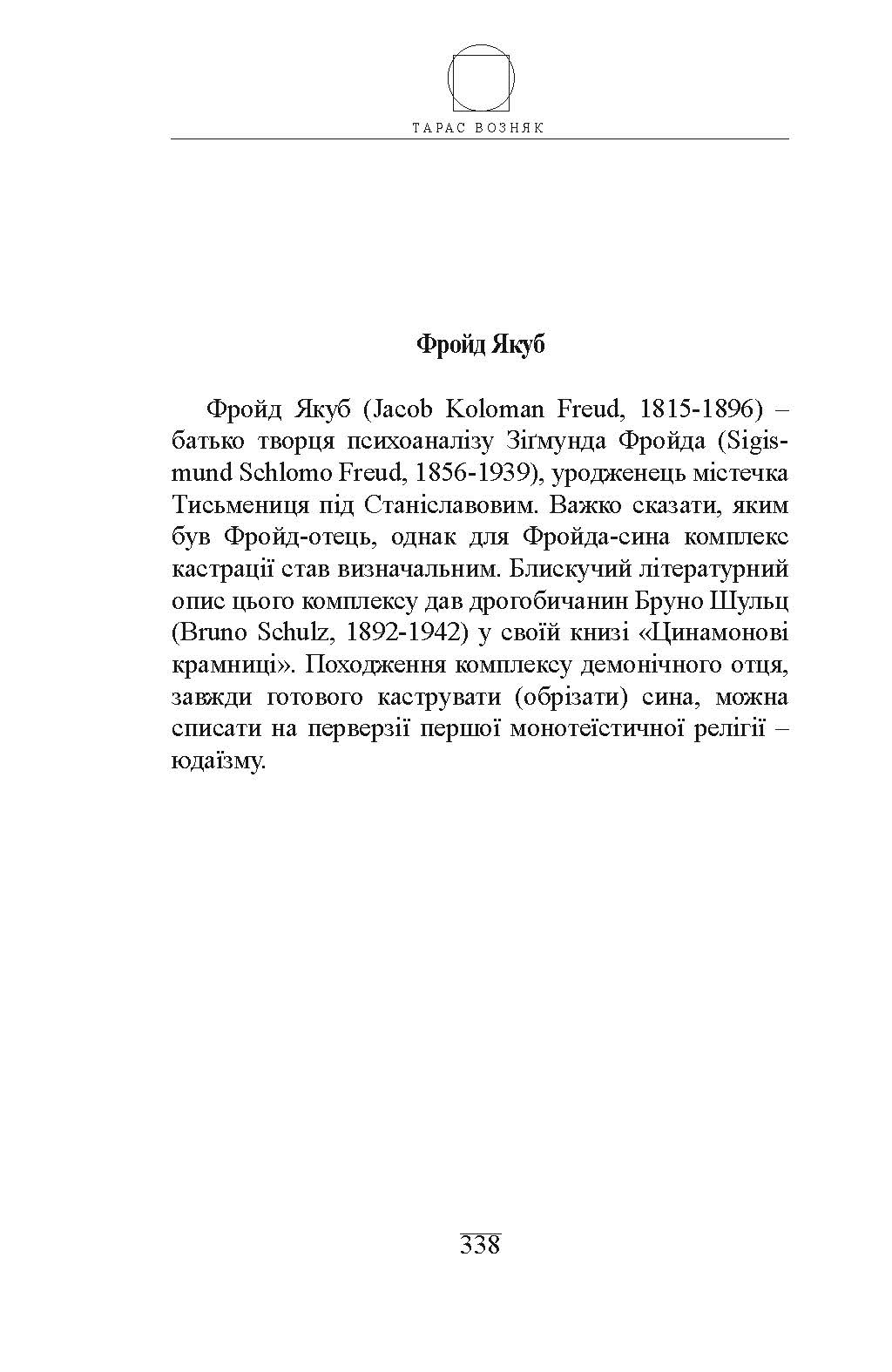 ТАРАС ВОЗНЯК

Фройд Якуб

Фройд Якуб (Jacob Koloman Freud, 1815-1896) – батько творця психоаналізу Зіґмунда Фройда (Sigismund Schlomo Freud, 1856-1939), уродженець містечка Тисьмениця під Станіславовим. Важко сказати, яким був Фройд-отець, однак для Фройда-сина комплекс кастрації став визначальним. Блискучий літературний опис цього комплексу дав дрогобичанин Бруно Шульц (Bruno Schulz, 1892-1942) у своїй книзі «Цинамонові крамниці». Походження комплексу демонічного отця, завжди готового каструвати (обрізати) сина, можна списати на перверзії першої монотеїстичної релігії – юдаїзму.

338